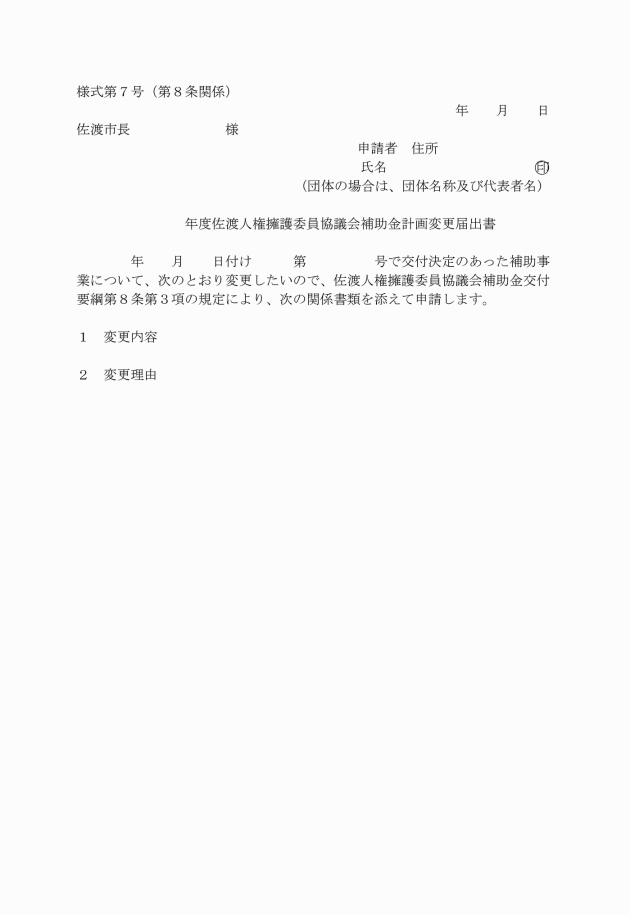 様式第７号（第８条関係）

年　　月　　日

佐渡市長　　　　　　様

申請者　住所

氏名　　　　　　　　　　㊞

（団体の場合は、団体名称及び代表者名）

年度佐渡人権擁護委員協議会補助金計画変更届出書

年　　月　　日付け　　第　　　　号で交付決定のあった補助事業について、次のとおり変更したいので、佐渡人権擁護委員協議会補助金交付要綱第８条第３項の規定により、次の関係書類を添えて申請します。

１　変更内容

２　変更理由